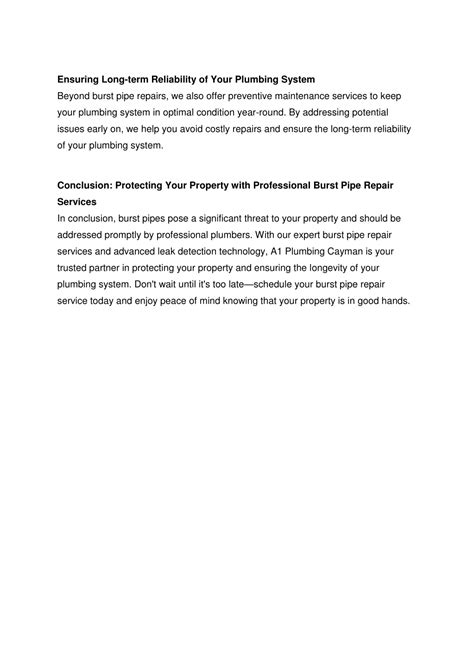 Ensuring Long-term Reliability of Your Plumbing System
Beyond burst pipe repairs, we also offer preventive maintenance services to keep your plumbing system in optimal condition year-round. By addressing potential issues early on, we help you avoid costly repairs and ensure the long-term reliability of your plumbing system.

Conclusion: Protecting Your Property with Professional Burst Pipe Repair Services
In conclusion, burst pipes pose a significant threat to your property and should be addressed promptly by professional plumbers. With our expert burst pipe repair services and advanced leak detection technology, A1 Plumbing Cayman is your trusted partner in protecting your property and ensuring the longevity of your plumbing system. Don't wait until it's too late—schedule your burst pipe repair service today and enjoy peace of mind knowing that your property is in good hands.